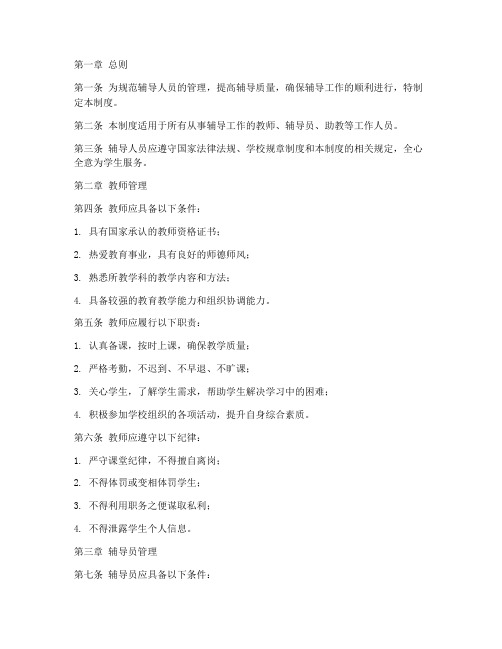 第一章 总则

第一条 为规范辅导人员的管理，提高辅导质量，确保辅导工作的顺利进行，特制定本制度。

第二条 本制度适用于所有从事辅导工作的教师、辅导员、助教等工作人员。

第三条 辅导人员应遵守国家法律法规、学校规章制度和本制度的相关规定，全心全意为学生服务。

第二章 教师管理

第四条 教师应具备以下条件：

1. 具有国家承认的教师资格证书；

2. 热爱教育事业，具有良好的师德师风；

3. 熟悉所教学科的教学内容和方法；

4. 具备较强的教育教学能力和组织协调能力。

第五条 教师应履行以下职责：

1. 认真备课，按时上课，确保教学质量；

2. 严格考勤，不迟到、不早退、不旷课；

3. 关心学生，了解学生需求，帮助学生解决学习中的困难；

4. 积极参加学校组织的各项活动，提升自身综合素质。

第六条 教师应遵守以下纪律：

1. 严守课堂纪律，不得擅自离岗；

2. 不得体罚或变相体罚学生；

3. 不得利用职务之便谋取私利；

4. 不得泄露学生个人信息。

第三章 辅导员管理

第七条 辅导员应具备以下条件：